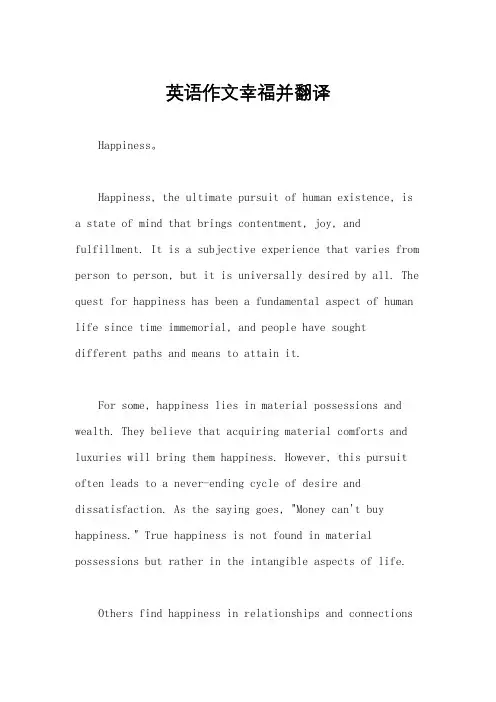 英语作文幸福并翻译

Happiness。

Happiness, the ultimate pursuit of human existence, is a state of mind that brings contentment, joy, and fulfillment. It is a subjective experience that varies from person to person, but it is universally desired by all. The quest for happiness has been a fundamental aspect of human life since time immemorial, and people have sought different paths and means to attain it.

For some, happiness lies in material possessions and wealth. They believe that acquiring material comforts and luxuries will bring them happiness. However, this pursuit often leads to a never-ending cycle of desire and dissatisfaction. As the saying goes, "Money can't buy happiness." True happiness is not found in material possessions but rather in the intangible aspects of life.

Others find happiness in relationships and connections